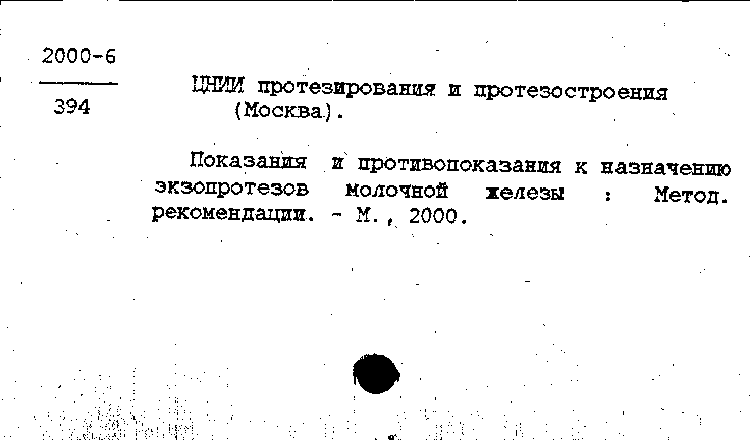 2000-6

394

ЦНИИ протезирования и протезостроения (Москва).

Показания и противопоказания к назначению экзопротезов молочной железы : Метод. рекомендации. - М., 2000.